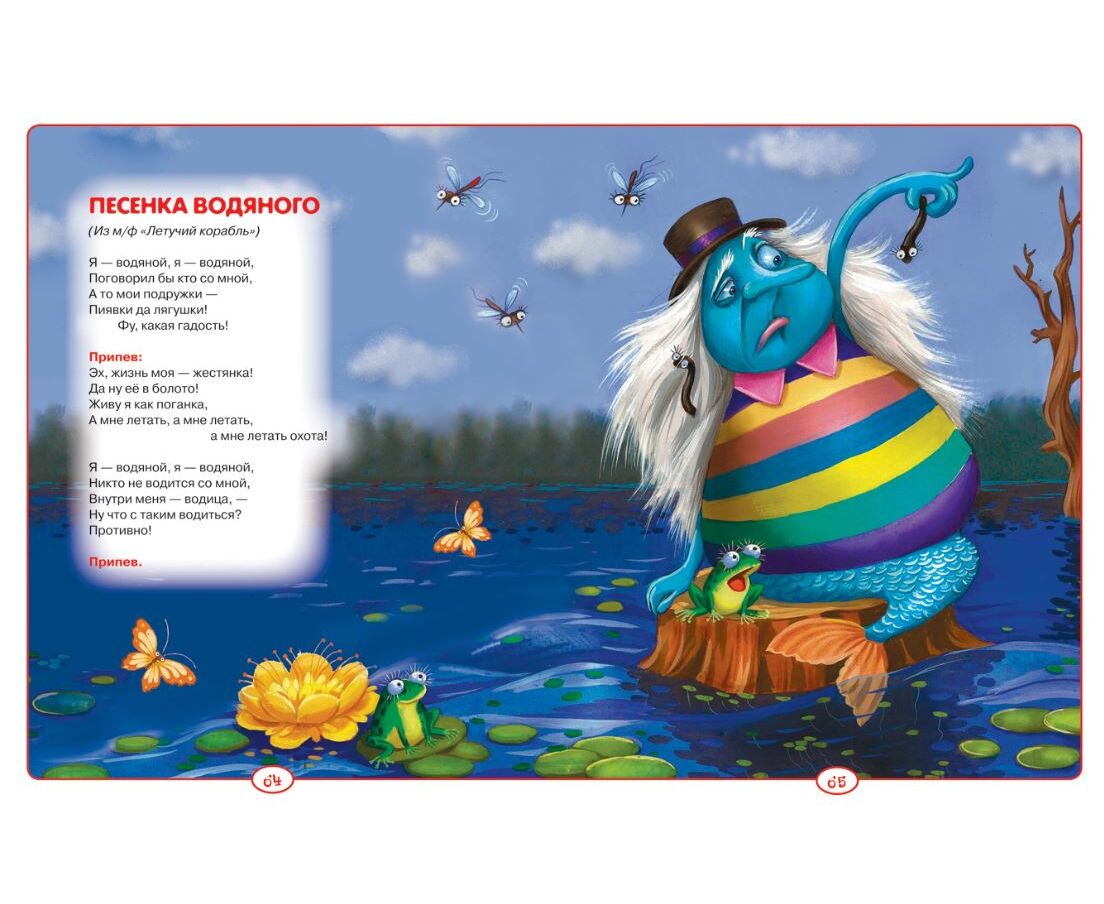 ПЕСЕНКА ВОДЯНОГО

(Из м/ф «Летучий корабль»)

Я — водяной, я — водяной,
Поговорил бы кто со мной,
А то мои подружки —
Пиявки да лягушки!
Фу, какая гадость!

Припев:
Эх, жизнь моя — жестянка!
Да ну её в болото!
Живу я как поганка,
А мне летать, а мне летать,
а мне летать охота!

Я — водяной, я — водяной,
Никто не водится со мной,
Внутри меня — водица, —
Ну что с таким водиться?
Противно!

Припев.

64

65